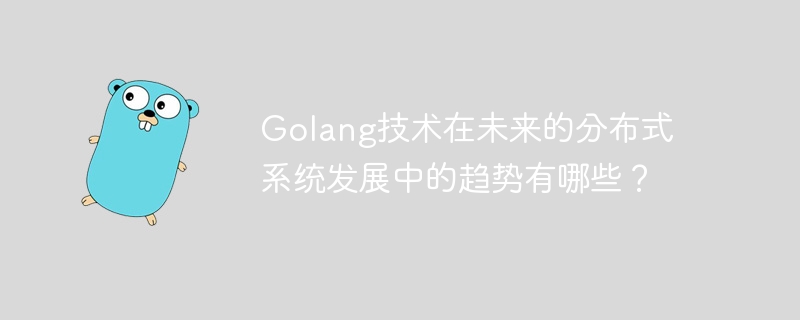 Golang技术在未来的分布式系统发展中的趋势有哪些？